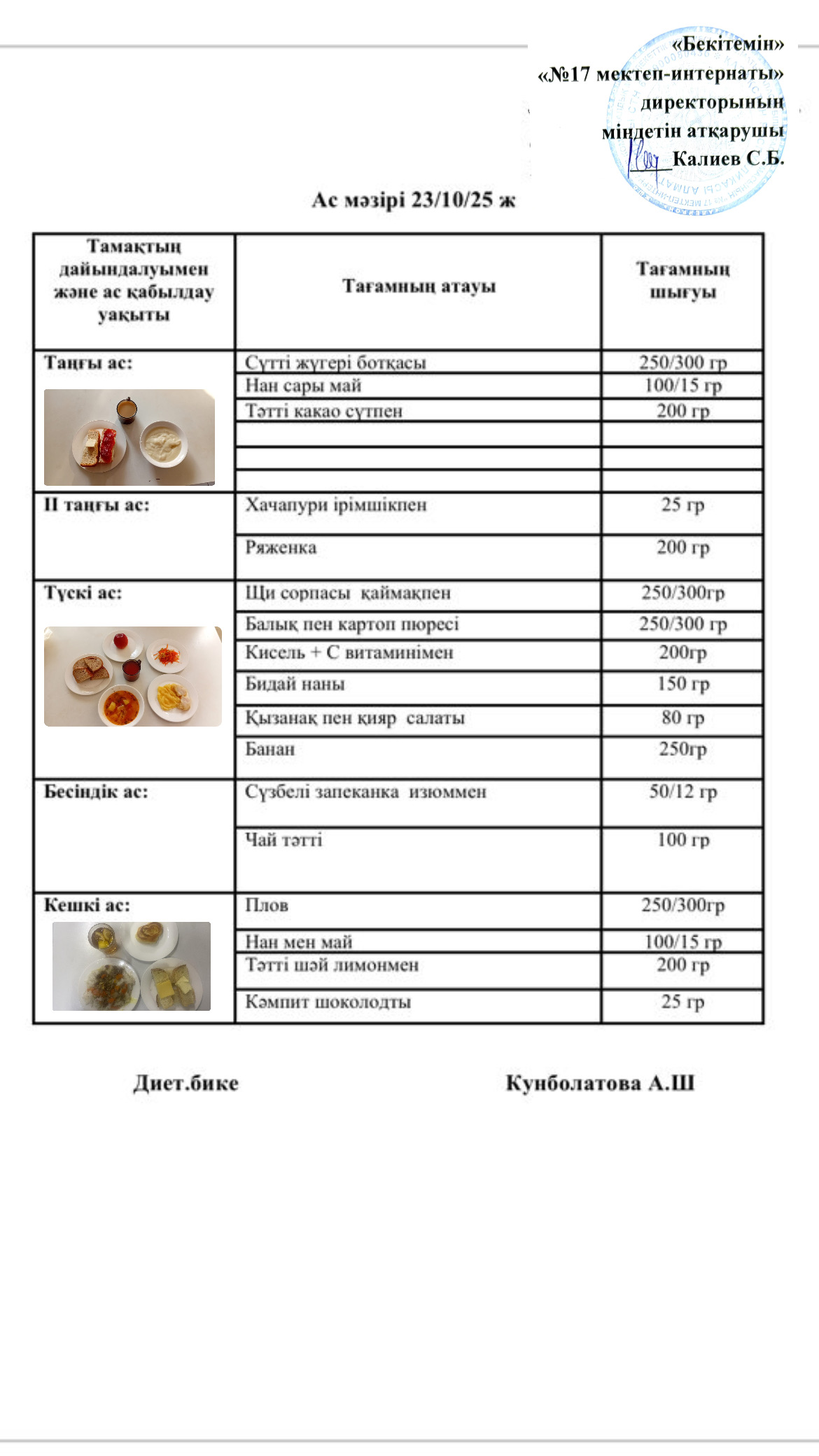 «Бекітемін»
«№17 мектеп-интернаты»
директорының
міндетін атқарушы
Калиев С.Б.

Ас мәзірі 23/10/25 ж

| Тамақтың дайындалуымен және ас қабылдау уақыты | Тағамның атауы | Тағамның шығуы |
|---|---|---|
| Таңғы ас: | Сүтті жүгері ботқасы | 250/300 гр |
| | Нан сары май | 100/15 гр |
| | Тәтті какао сүтпен | 200 гр |
| | | |
| | | |
| | | |
| II таңғы ас: | Хачапури ірімшікпен | 25 гр |
| | Ряженка | 200 гр |
| Түскі ас: | Щи сорпасы қаймақпен | 250/300гр |
| | Балық пен картоп пюресі | 250/300 гр |
| | Кисель + С витаминімен | 200гр |
| | Бидай наны | 150 гр |
| | Қызанақ пен қияр салаты | 80 гр |
| | Банан | 250гр |
| Бесіндік ас: | Сүзбелі запеканка изюммен | 50/12 гр |
| | Чай тәтті | 100 гр |
| Кешкі ас: | Плов | 250/300гр |
| | Нан мен май | 100/15 гр |
| | Тәтті шәй лимонмен | 200 гр |
| | Кәмпит шоколодты | 25 гр |

Диет.бике Кунболатова А.Ш